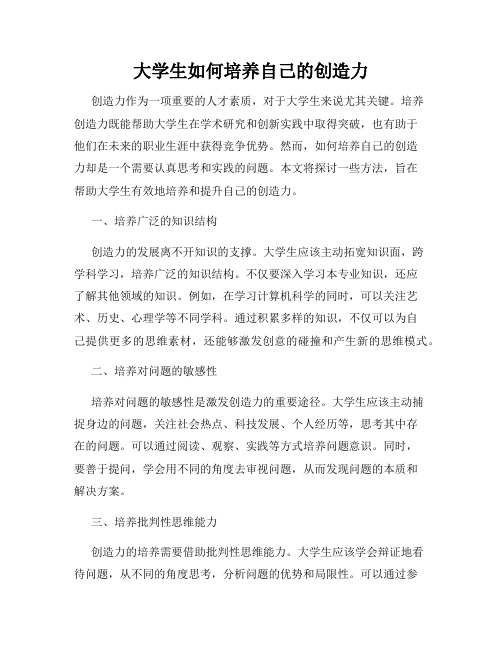 大学生如何培养自己的创造力

创造力作为一项重要的人才素质，对于大学生来说尤其关键。培养创造力既能帮助大学生在学术研究和创新实践中取得突破，也有助于他们在未来的职业生涯中获得竞争优势。然而，如何培养自己的创造力却是一个需要认真思考和实践的问题。本文将探讨一些方法，旨在帮助大学生有效地培养和提升自己的创造力。

一、培养广泛的知识结构

创造力的发展离不开知识的支撑。大学生应该主动拓宽知识面，跨学科学习，培养广泛的知识结构。不仅要深入学习本专业知识，还应了解其他领域的知识。例如，在学习计算机科学的同时，可以关注艺术、历史、心理学等不同学科。通过积累多样的知识，不仅可以为自己提供更多的思维素材，还能够激发创意的碰撞和产生新的思维模式。

二、培养对问题的敏感性

培养对问题的敏感性是激发创造力的重要途径。大学生应该主动捕捉身边的问题，关注社会热点、科技发展、个人经历等，思考其中存在的问题。可以通过阅读、观察、实践等方式培养问题意识。同时，要善于提问，学会用不同的角度去审视问题，从而发现问题的本质和解决方案。

三、培养批判性思维能力

创造力的培养需要借助批判性思维能力。大学生应该学会辩证地看待问题，从不同的角度思考，分析问题的优势和局限性。可以通过参